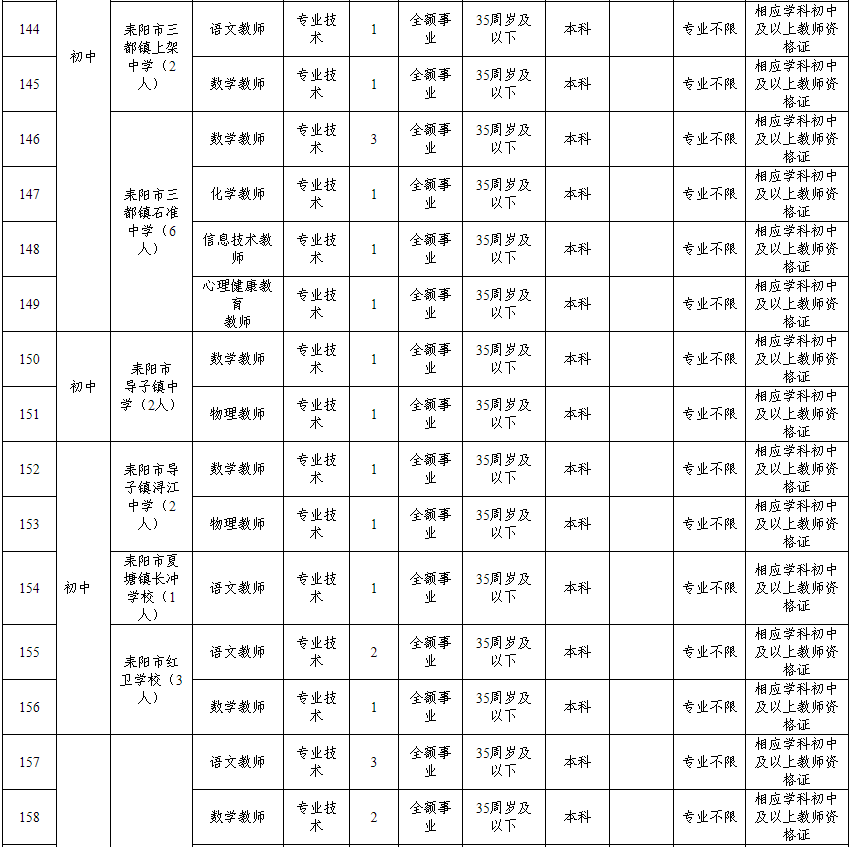 | 144 | 初中 | 耒阳市三都镇上架中学（2人） | 语文教师 | 专业技术 | 1 | 全额事业 | 35周岁及以下 | 本科 |  | 专业不限 | 相应学科初中及以上教师资格证 |
|---|---|---|---|---|---|---|---|---|---|---|---|
| 145 |  |  | 数学教师 | 专业技术 | 1 | 全额事业 | 35周岁及以下 | 本科 |  | 专业不限 | 相应学科初中及以上教师资格证 |
| 146 |  | 耒阳市三都镇石准中学（6人） | 数学教师 | 专业技术 | 3 | 全额事业 | 35周岁及以下 | 本科 |  | 专业不限 | 相应学科初中及以上教师资格证 |
| 147 |  |  | 化学教师 | 专业技术 | 1 | 全额事业 | 35周岁及以下 | 本科 |  | 专业不限 | 相应学科初中及以上教师资格证 |
| 148 |  |  | 信息技术教师 | 专业技术 | 1 | 全额事业 | 35周岁及以下 | 本科 |  | 专业不限 | 相应学科初中及以上教师资格证 |
| 149 |  |  | 心理健康教育教师 | 专业技术 | 1 | 全额事业 | 35周岁及以下 | 本科 |  | 专业不限 | 相应学科初中及以上教师资格证 |
| 150 | 初中 | 耒阳市导子镇中学（2人） | 数学教师 | 专业技术 | 1 | 全额事业 | 35周岁及以下 | 本科 |  | 专业不限 | 相应学科初中及以上教师资格证 |
| 151 |  |  | 物理教师 | 专业技术 | 1 | 全额事业 | 35周岁及以下 | 本科 |  | 专业不限 | 相应学科初中及以上教师资格证 |
| 152 | 初中 | 耒阳市导子镇浔江中学（2人） | 数学教师 | 专业技术 | 1 | 全额事业 | 35周岁及以下 | 本科 |  | 专业不限 | 相应学科初中及以上教师资格证 |
| 153 |  |  | 物理教师 | 专业技术 | 1 | 全额事业 | 35周岁及以下 | 本科 |  | 专业不限 | 相应学科初中及以上教师资格证 |
| 154 |  | 耒阳市夏塘镇长冲学校（1人） | 语文教师 | 专业技术 | 1 | 全额事业 | 35周岁及以下 | 本科 |  | 专业不限 | 相应学科初中及以上教师资格证 |
| 155 |  | 耒阳市红卫学校（3人） | 语文教师 | 专业技术 | 2 | 全额事业 | 35周岁及以下 | 本科 |  | 专业不限 | 相应学科初中及以上教师资格证 |
| 156 |  |  | 数学教师 | 专业技术 | 1 | 全额事业 | 35周岁及以下 | 本科 |  | 专业不限 | 相应学科初中及以上教师资格证 |
| 157 |  |  | 语文教师 | 专业技术 | 3 | 全额事业 | 35周岁及以下 | 本科 |  | 专业不限 | 相应学科初中及以上教师资格证 |
| 158 |  |  | 数学教师 | 专业技术 | 2 | 全额事业 | 35周岁及以下 | 本科 |  | 专业不限 | 相应学科初中及以上教师资格证 |